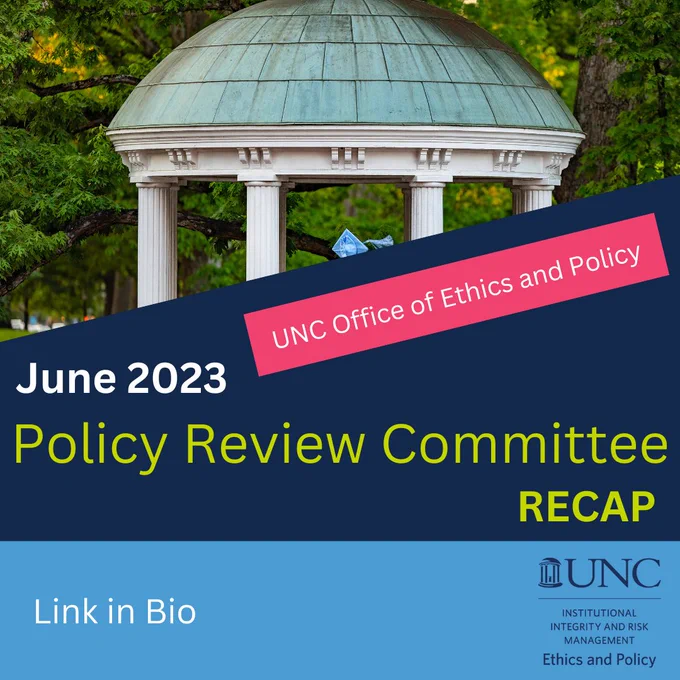 UNC Office of Ethics and Policy

June 2023

Policy Review Committee

RECAP

Link in Bio

UNC

INSTITUTIONAL
INTEGRITY AND RISK
MANAGEMENT
Ethics and Policy